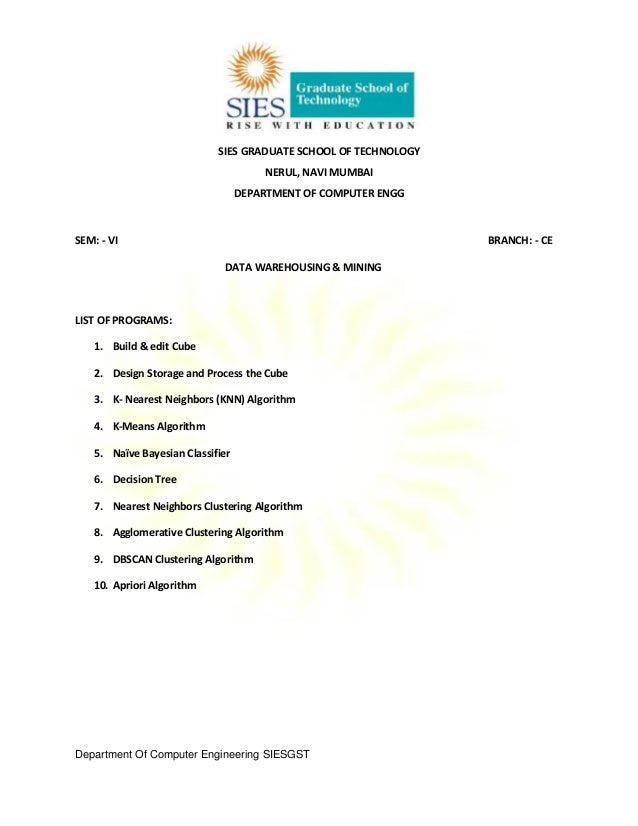 SIES Graduate School of Technology
RISE WITH EDUCATION

SIES GRADUATE SCHOOL OF TECHNOLOGY

NERUL, NAVI MUMBAI

DEPARTMENT OF COMPUTER ENGG

SEM: - VI

BRANCH: - CE

DATA WAREHOUSING & MINING

LIST OF PROGRAMS:

1. Build & edit Cube
2. Design Storage and Process the Cube
3. K- Nearest Neighbors (KNN) Algorithm
4. K-Means Algorithm
5. Naïve Bayesian Classifier
6. Decision Tree
7. Nearest Neighbors Clustering Algorithm
8. Agglomerative Clustering Algorithm
9. DBSCAN Clustering Algorithm
10. Apriori Algorithm

Department Of Computer Engineering SIESGST